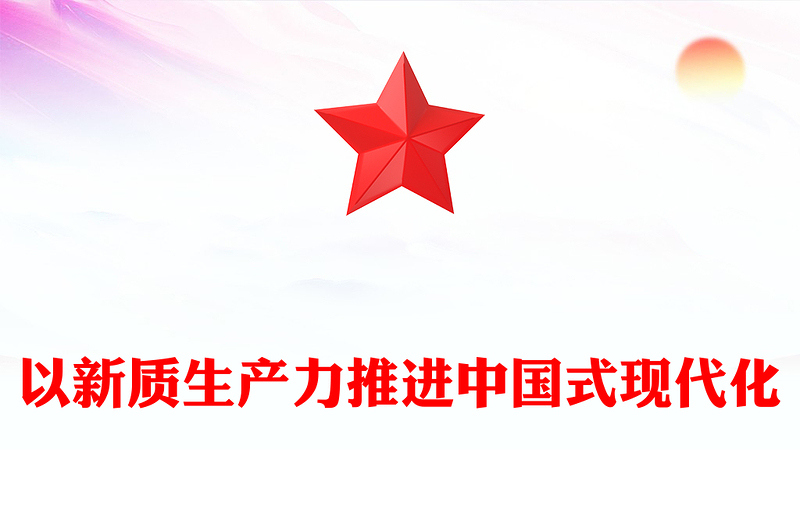 以新质生产力推进中国式现代化